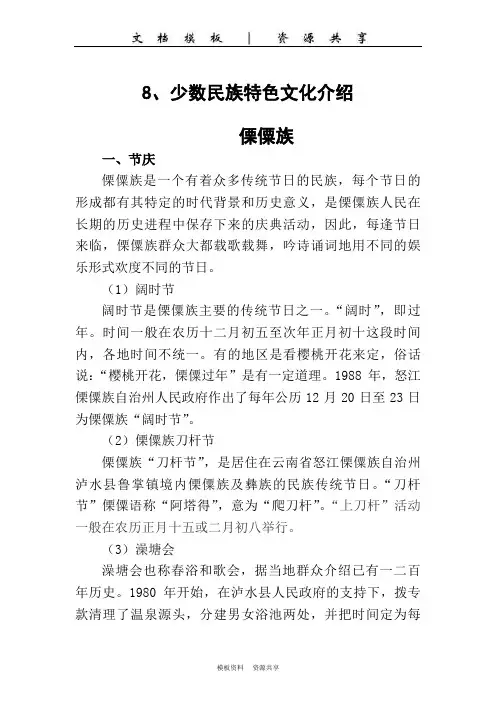 文 档 模 板 | 资 源 共 享

8、少数民族特色文化介绍

傈僳族

一、节庆

傈僳族是一个有着众多传统节日的民族，每个节日的形成都有其特定的时代背景和历史意义，是傈僳族人民在长期的历史进程中保存下来的庆典活动，因此，每逢节日来临，傈僳族群众大都载歌载舞，吟诗诵词地用不同的娱乐形式欢度不同的节日。

（1）阔时节

阔时节是傈僳族主要的传统节日之一。“阔时”，即过年。时间一般在农历十二月初五至次年正月初十这段时间内，各地时间不统一。有的地区是看樱桃开花来定，俗话说：“樱桃开花，傈僳过年”是有一定道理。1988 年，怒江傈僳族自治州人民政府作出了每年公历 12 月 20 日至 23 日为傈僳族“阔时节”。

（2）傈僳族刀杆节

傈僳族“刀杆节”，是居住在云南省怒江傈僳族自治州泸水县鲁掌镇境内傈僳族及彝族的民族传统节日。“刀杆节”傈僳语称“阿塔得”，意为“爬刀杆”。“上刀杆”活动一般在农历正月十五或二月初八举行。

（3）澡塘会

澡塘会也称春浴和歌会，据当地群众介绍已有一二百年历史。1980 年开始，在泸水县人民政府的支持下，拨专款清理了温泉源头，分建男女浴池两处，并把时间定为每

模板资料 资源共享